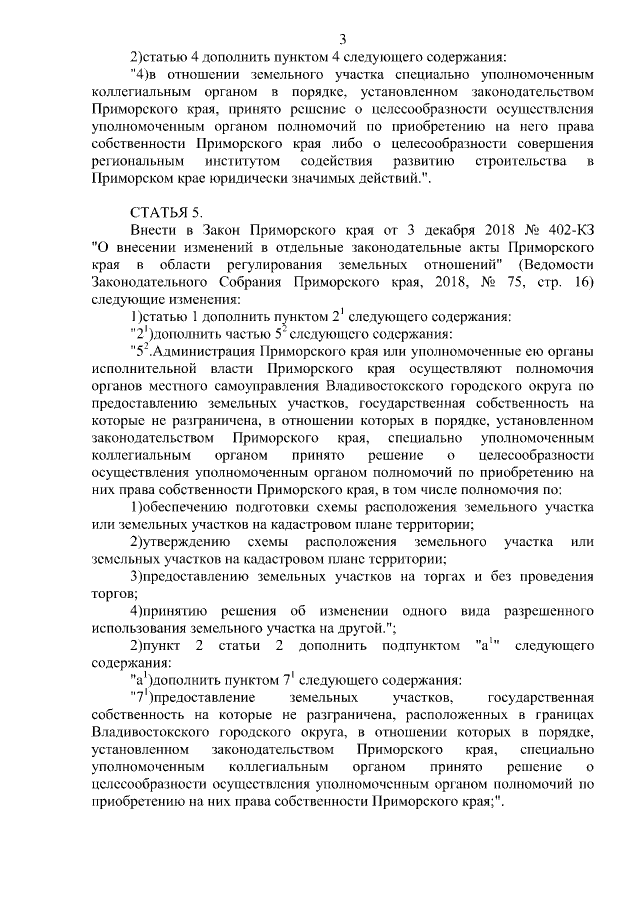 3

2)статью 4 дополнить пунктом 4 следующего содержания:

"4)в отношении земельного участка специально уполномоченным коллегиальным органом в порядке, установленном законодательством Приморского края, принято решение о целесообразности осуществления уполномоченным органом полномочий по приобретению на него права собственности Приморского края либо о целесообразности совершения региональным институтом содействия развитию строительства в Приморском крае юридически значимых действий.".

СТАТЬЯ 5.

Внести в Закон Приморского края от 3 декабря 2018 № 402-КЗ "О внесении изменений в отдельные законодательные акты Приморского края в области регулирования земельных отношений" (Ведомости Законодательного Собрания Приморского края, 2018, № 75, стр. 16) следующие изменения:

1)статью 1 дополнить пунктом $2^1$ следующего содержания:

"$2^1$)дополнить частью $5^2$ следующего содержания:

"$5^2$.Администрация Приморского края или уполномоченные ею органы исполнительной власти Приморского края осуществляют полномочия органов местного самоуправления Владивостокского городского округа по предоставлению земельных участков, государственная собственность на которые не разграничена, в отношении которых в порядке, установленном законодательством Приморского края, специально уполномоченным коллегиальным органом принято решение о целесообразности осуществления уполномоченным органом полномочий по приобретению на них права собственности Приморского края, в том числе полномочия по:

1)обеспечению подготовки схемы расположения земельного участка или земельных участков на кадастровом плане территории;

2)утверждению схемы расположения земельного участка или земельных участков на кадастровом плане территории;

3)предоставлению земельных участков на торгах и без проведения торгов;

4)принятию решения об изменении одного вида разрешенного использования земельного участка на другой.";

2)пункт 2 статьи 2 дополнить подпунктом "$а^1$" следующего содержания:

"$а^1$)дополнить пунктом $7^1$ следующего содержания:

"$7^1$)предоставление земельных участков, государственная собственность на которые не разграничена, расположенных в границах Владивостокского городского округа, в отношении которых в порядке, установленном законодательством Приморского края, специально уполномоченным коллегиальным органом принято решение о целесообразности осуществления уполномоченным органом полномочий по приобретению на них права собственности Приморского края;".